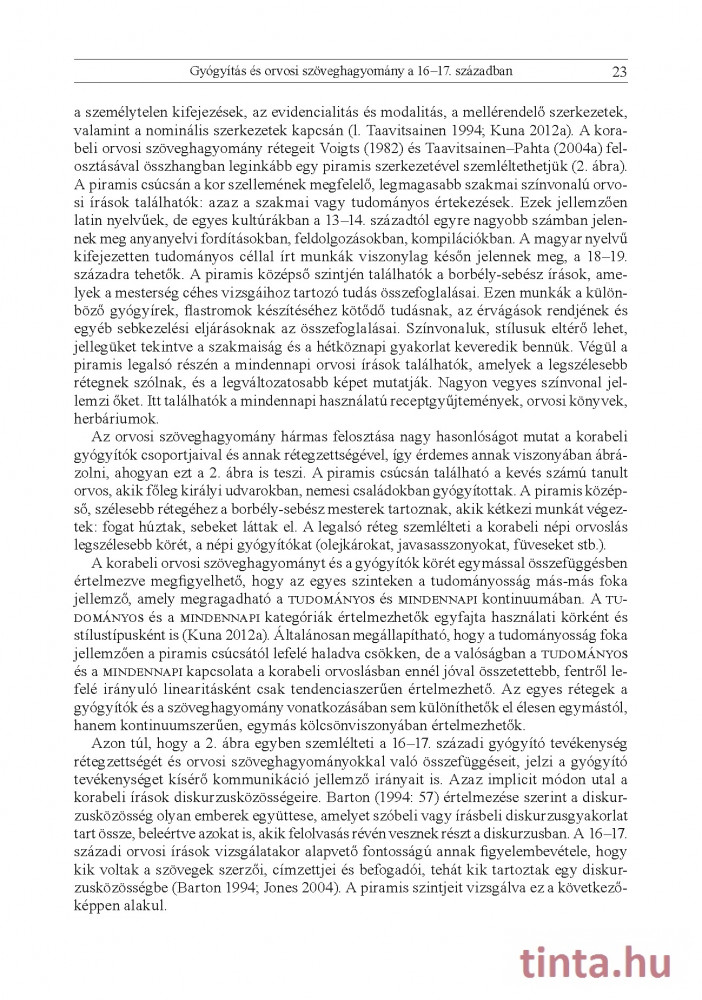 Gyógyítás és orvosi szöveghagyomány a 16–17. században 23

a személytelen kifejezések, az evidencialitás és modalitás, a mellérendelő szerkezetek, valamint a nominális szerkezetek kapcsán (l. Taavitsainen 1994; Kuna 2012a). A korabeli orvosi szöveghagyomány rétegeit Voigts (1982) és Taavitsainen–Pahta (2004a) felosztásával összhangban leginkább egy piramis szerkezetével szemléltethetjük (2. ábra). A piramis csúcsán a kor szellemének megfelelő, legmagasabb szakmai színvonalú orvosi írások találhatók: azaz a szakmai vagy tudományos értekezések. Ezek jellemzően latin nyelvűek, de egyes kultúrákban a 13–14. századtól egyre nagyobb számban jelennek meg anyanyelvi fordításokban, feldolgozásokban, kompilációkban. A magyar nyelvű kifejezetten tudományos céllal írt munkák viszonylag későn jelennek meg, a 18–19. századra tehetők. A piramis középső szintjén találhatók a borbély-sebész írások, amelyek a mesterség céhes vizsgáihoz tartozó tudás összefoglalásai. Ezen munkák a különböző gyógyírek, flastromok készítéséhez kötődő tudásnak, az érvágások rendjének és egyéb sebkezelési eljárásoknak az összefoglalásai. Színvonaluk, stílusuk eltérő lehet, jellegüket tekintve a szakmaiság és a hétköznapi gyakorlat keveredik bennük. Végül a piramis legalsó részén a mindennapi orvosi írások találhatók, amelyek a legszélesebb rétegnek szólnak, és a legváltozatosabb képet mutatják. Nagyon vegyes színvonal jellemzi őket. Itt találhatók a mindennapi használatú receptgyűjtemények, orvosi könyvek, herbáriumok.

Az orvosi szöveghagyomány hármas felosztása nagy hasonlóságot mutat a korabeli gyógyítók csoportjaival és annak rétegzettségével, így érdemes annak viszonyában ábrázolni, ahogyan ezt a 2. ábra is teszi. A piramis csúcsán található a kevés számú tanult orvos, akik főleg királyi udvarokban, nemesi családokban gyógyítottak. A piramis középső, szélesebb rétegéhez a borbély-sebész mesterek tartoznak, akik kétkezi munkát végeztek: fogat húztak, sebeket láttak el. A legalsó réteg szemlélteti a korabeli népi orvoslás legszélesebb körét, a népi gyógyítókat (olejkárokat, javasasszonyokat, füveseket stb.).

A korabeli orvosi szöveghagyományt és a gyógyítók körét egymással összefüggésben értelmezve megfigyelhető, hogy az egyes szinteken a tudományosság más-más foka jellemző, amely megragadható a TUDOMÁNYOS és MINDENNAPI kontinuumában. A TUDOMÁNYOS és a MINDENNAPI kategóriák értelmezhetők egyfajta használati körként és stílustípusként is (Kuna 2012a). Általánosan megállapítható, hogy a tudományosság foka jellemzően a piramis csúcsától lefelé haladva csökken, de a valóságban a TUDOMÁNYOS és a MINDENNAPI kapcsolata a korabeli orvoslásban ennél jóval összetettebb, fentről lefelé irányuló linearitásként csak tendenciaszerűen értelmezhető. Az egyes rétegek a gyógyítók és a szöveghagyomány vonatkozásában sem különíthetők el élesen egymástól, hanem kontinuumszerűen, egymás kölcsönviszonyában értelmezhetők.

Azon túl, hogy a 2. ábra egyben szemlélteti a 16–17. századi gyógyító tevékenység rétegzettségét és orvosi szöveghagyományokkal való összefüggéseit, jelzi a gyógyító tevékenységet kísérő kommunikáció jellemző irányait is. Azaz implicit módon utal a korabeli írások diskurzusközösségeire. Barton (1994: 57) értelmezése szerint a diskurzusközösség olyan emberek együttese, amelyet szóbeli vagy írásbeli diskurzusgyakorlat tart össze, beleértve azokat is, akik felolvasás révén vesznek részt a diskurzusban. A 16–17. századi orvosi írások vizsgálatakor alapvető fontosságú annak figyelembevétele, hogy kik voltak a szövegek szerzői, címzettjei és befogadói, tehát kik tartoztak egy diskurzusközösségbe (Barton 1994; Jones 2004). A piramis szintjeit vizsgálva ez a következőképpen alakul.

tinta.hu